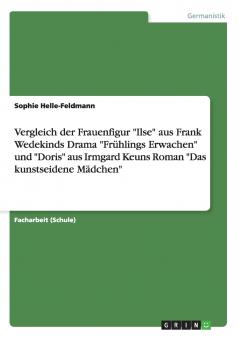 Germanistik

Sophie Helle-Feldmann

Vergleich der Frauenfigur "Ilse" aus Frank Wedekinds Drama "Frühlings Erwachen" und "Doris" aus Irmgard Keuns Roman "Das kunstseidene Mädchen"

Facharbeit (Schule)

GRIN